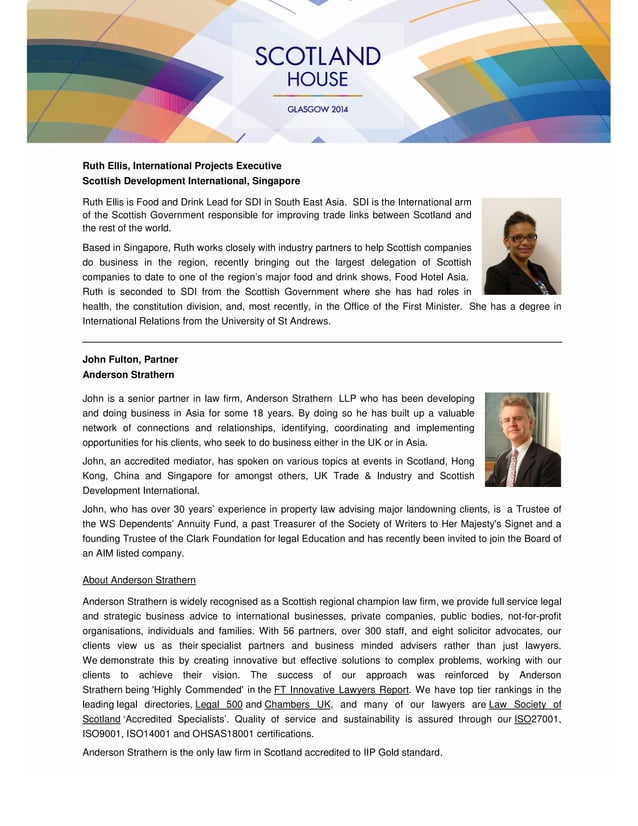 SCOTLAND HOUSE

GLASGOW 2014

Ruth Ellis, International Projects Executive
Scottish Development International, Singapore

Ruth Ellis is Food and Drink Lead for SDI in South East Asia. SDI is the International arm of the Scottish Government responsible for improving trade links between Scotland and the rest of the world.

Based in Singapore, Ruth works closely with industry partners to help Scottish companies do business in the region, recently bringing out the largest delegation of Scottish companies to date to one of the region's major food and drink shows, Food Hotel Asia. Ruth is seconded to SDI from the Scottish Government where she has had roles in health, the constitution division, and, most recently, in the Office of the First Minister. She has a degree in International Relations from the University of St Andrews.

John Fulton, Partner
Anderson Strathern

John is a senior partner in law firm, Anderson Strathern LLP who has been developing and doing business in Asia for some 18 years. By doing so he has built up a valuable network of connections and relationships, identifying, coordinating and implementing opportunities for his clients, who seek to do business either in the UK or in Asia.

John, an accredited mediator, has spoken on various topics at events in Scotland, Hong Kong, China and Singapore for amongst others, UK Trade & Industry and Scottish Development International.

John, who has over 30 years' experience in property law advising major landowning clients, is a Trustee of the WS Dependents' Annuity Fund, a past Treasurer of the Society of Writers to Her Majesty's Signet and a founding Trustee of the Clark Foundation for legal Education and has recently been invited to join the Board of an AIM listed company.

About Anderson Strathern

Anderson Strathern is widely recognised as a Scottish regional champion law firm, we provide full service legal and strategic business advice to international businesses, private companies, public bodies, not-for-profit organisations, individuals and families. With 56 partners, over 300 staff, and eight solicitor advocates, our clients view us as their specialist partners and business minded advisers rather than just lawyers. We demonstrate this by creating innovative but effective solutions to complex problems, working with our clients to achieve their vision. The success of our approach was reinforced by Anderson Strathern being 'Highly Commended' in the FT Innovative Lawyers Report. We have top tier rankings in the leading legal directories, Legal 500 and Chambers UK, and many of our lawyers are Law Society of Scotland 'Accredited Specialists'. Quality of service and sustainability is assured through our ISO27001, ISO9001, ISO14001 and OHSAS18001 certifications.

Anderson Strathern is the only law firm in Scotland accredited to IIP Gold standard.